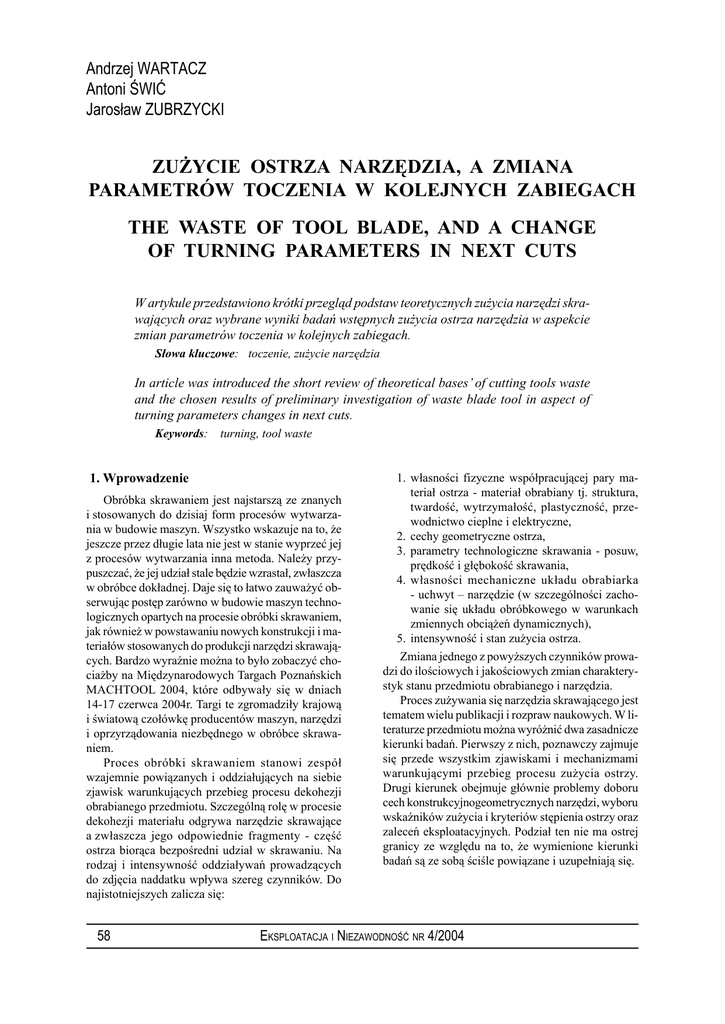 Andrzej WARTACZ
Antoni ŚWIĆ
Jarosław ZUBRZYCKI

ZUŻYCIE OSTRZA NARZĘDZIA, A ZMIANA PARAMETRÓW TOCZENIA W KOLEJNYCH ZABIEGACH

THE WASTE OF TOOL BLADE, AND A CHANGE OF TURNING PARAMETERS IN NEXT CUTS

W artykule przedstawiono krótki przegląd podstaw teoretycznych zużycia narzędzi skrawających oraz wybrane wyniki badań wstępnych zużycia ostrza narzędzia w aspekcie zmian parametrów toczenia w kolejnych zabiegach.

Słowa kluczowe: toczenie, zużycie narzędzia

In article was introduced the short review of theoretical bases' of cutting tools waste and the chosen results of preliminary investigation of waste blade tool in aspect of turning parameters changes in next cuts.

Keywords: turning, tool waste

1. Wprowadzenie

Obróbka skrawaniem jest najstarszą ze znanych i stosowanych do dzisiaj form procesów wytwarzania w budowie maszyn. Wszystko wskazuje na to, że jeszcze przez długie lata nie jest w stanie wyprzeć jej z procesów wytwarzania inna metoda. Należy przypuszczać, że jej udział stale będzie wzrastał, zwłaszcza w obróbce dokładnej. Daje się to łatwo zauważyć obserwując postęp zarówno w budowie maszyn technologicznych opartych na procesie obróbki skrawaniem, jak również w powstawaniu nowych konstrukcji i materiałów stosowanych do produkcji narzędzi skrawających. Bardzo wyraźnie można to było zobaczyć chociażby na Międzynarodowych Targach Poznańskich MACHTOOL 2004, które odbywały się w dniach 14-17 czerwca 2004r. Targi te zgromadziły krajową i światową czołówkę producentów maszyn, narzędzi i oprzyrządowania niezbędnego w obróbce skrawaniem.

Proces obróbki skrawaniem stanowi zespół wzajemnie powiązanych i oddziałujących na siebie zjawisk warunkujących przebieg procesu dekohezji obrabianego przedmiotu. Szczególną rolę w procesie dekohezji materiału odgrywa narzędzie skrawające a zwłaszcza jego odpowiednie fragmenty - część ostrza biorąca bezpośredni udział w skrawaniu. Na rodzaj i intensywność oddziaływań prowadzących do zdjęcia naddatku wpływa szereg czynników. Do najistotniejszych zalicza się:

1. własności fizyczne współpracującej pary materiał ostrza - materiał obrabiany tj. struktura, twardość, wytrzymałość, plastyczność, przewodnictwo cieplne i elektryczne,
2. cechy geometryczne ostrza,
3. parametry technologiczne skrawania - posuw, prędkość i głębokość skrawania,
4. własności mechaniczne układu obrabiarka - uchwyt – narzędzie (w szczególności zachowanie się układu obróbkowego w warunkach zmiennych obciążeń dynamicznych),
5. intensywność i stan zużycia ostrza.

Zmiana jednego z powyższych czynników prowadzi do ilościowych i jakościowych zmian charakterystyk stanu przedmiotu obrabianego i narzędzia.

Proces zużywania się narzędzia skrawającego jest tematem wielu publikacji i rozpraw naukowych. W literaturze przedmiotu można wyróżnić dwa zasadnicze kierunki badań. Pierwszy z nich, poznawczy zajmuje się przede wszystkim zjawiskami i mechanizmami warunkującymi przebieg procesu zużycia ostrzy. Drugi kierunek obejmuje głównie problemy doboru cech konstrukcyjnogeometrycznych narzędzi, wyboru wskaźników zużycia i kryteriów stępienia ostrzy oraz zaleceń eksploatacyjnych. Podział ten nie ma ostrej granicy ze względu na to, że wymienione kierunki badań są ze sobą ściśle powiązane i uzupełniają się.

58 EKSPLOATACJA I NIEZAWODNOŚĆ NR 4/2004